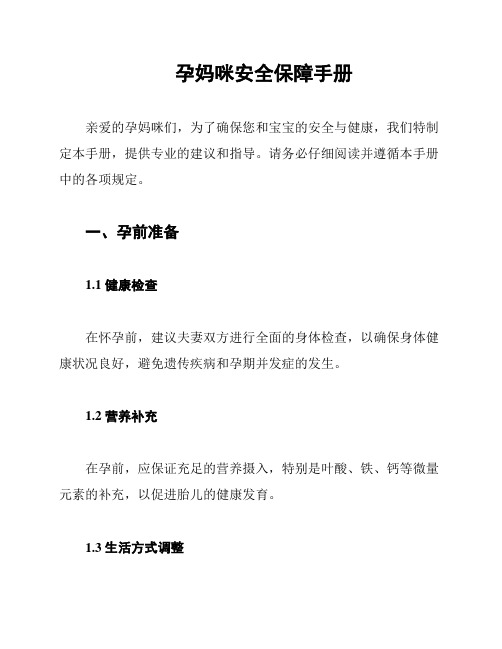 孕妈咪安全保障手册

亲爱的孕妈咪们，为了确保您和宝宝的安全与健康，我们特制定本手册，提供专业的建议和指导。请务必仔细阅读并遵循本手册中的各项规定。

一、孕前准备

1.1 健康检查

在怀孕前，建议夫妻双方进行全面的身体检查，以确保身体健康状况良好，避免遗传疾病和孕期并发症的发生。

1.2 营养补充

在孕前，应保证充足的营养摄入，特别是叶酸、铁、钙等微量元素的补充，以促进胎儿的健康发育。

1.3 生活方式调整